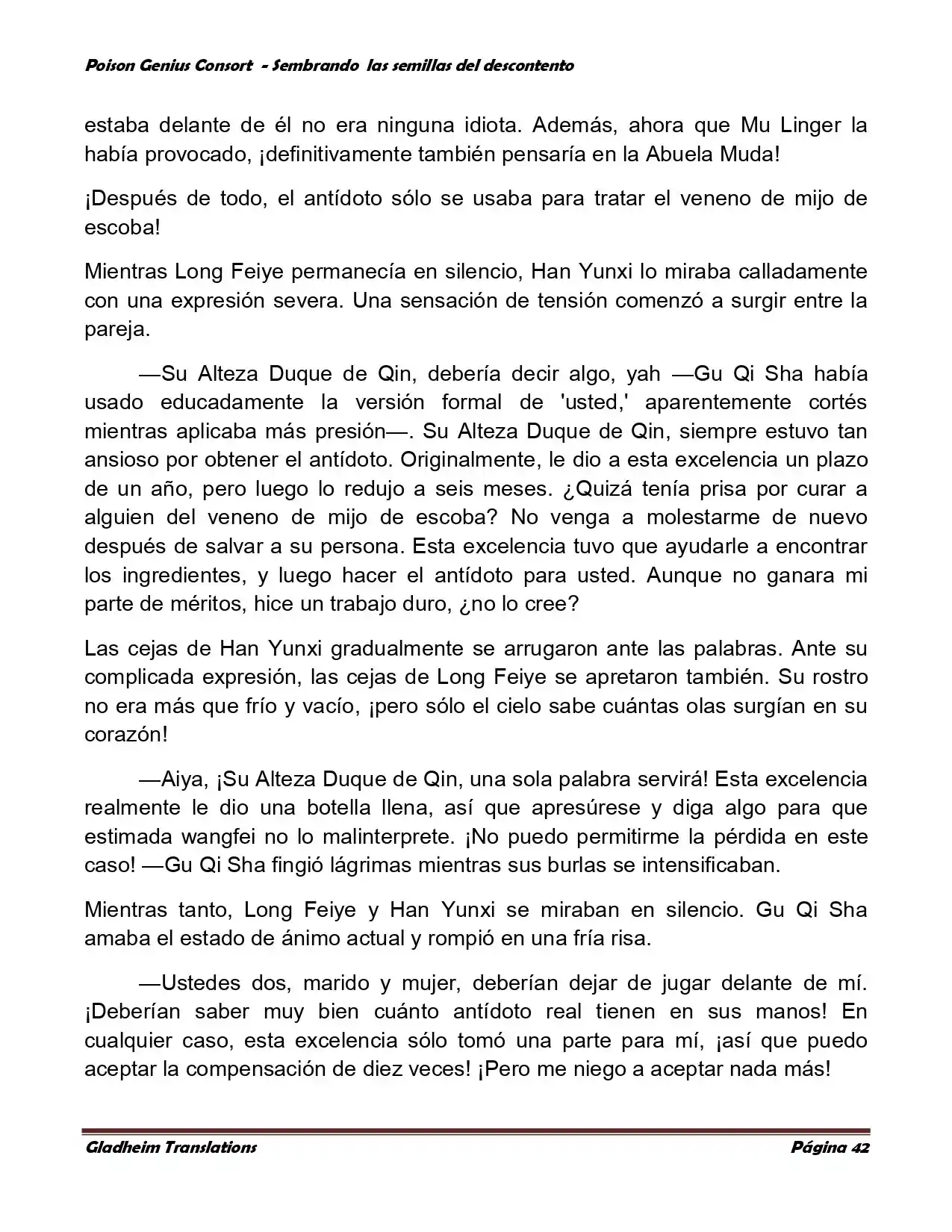 Poison Genius Consort - Sembrando las semillas del descontento

estaba delante de él no era ninguna idiota. Además, ahora que Mu Linger la había provocado, ¡definitivamente también pensaría en la Abuela Muda!

¡Después de todo, el antídoto sólo se usaba para tratar el veneno de mijo de escoba!

Mientras Long Feiye permanecía en silencio, Han Yunxi lo miraba calladamente con una expresión severa. Una sensación de tensión comenzó a surgir entre la pareja.

—Su Alteza Duque de Qin, debería decir algo, yah —Gu Qi Sha había usado educadamente la versión formal de 'usted,' aparentemente cortés mientras aplicaba más presión—. Su Alteza Duque de Qin, siempre estuvo tan ansioso por obtener el antídoto. Originalmente, le dio a esta excelencia un plazo de un año, pero luego lo redujo a seis meses. ¿Quizá tenía prisa por curar a alguien del veneno de mijo de escoba? No venga a molestarme de nuevo después de salvar a su persona. Esta excelencia tuvo que ayudarle a encontrar los ingredientes, y luego hacer el antídoto para usted. Aunque no ganara mi parte de méritos, hice un trabajo duro, ¿no lo cree?

Las cejas de Han Yunxi gradualmente se arrugaron ante las palabras. Ante su complicada expresión, las cejas de Long Feiye se apretaron también. Su rostro no era más que frío y vacío, ¡pero sólo el cielo sabe cuántas olas surgían en su corazón!

—Aiya, ¡Su Alteza Duque de Qin, una sola palabra servirá! Esta excelencia realmente le dio una botella llena, así que apresúrese y diga algo para que estimada wangfei no lo malinterprete. ¡No puedo permitirme la pérdida en este caso! —Gu Qi Sha fingió lágrimas mientras sus burlas se intensificaban.

Mientras tanto, Long Feiye y Han Yunxi se miraban en silencio. Gu Qi Sha amaba el estado de ánimo actual y rompió en una fría risa.

—Ustedes dos, marido y mujer, deberían dejar de jugar delante de mí. ¡Deberían saber muy bien cuánto antídoto real tienen en sus manos! En cualquier caso, esta excelencia sólo tomó una parte para mí, ¡así que puedo aceptar la compensación de diez veces! ¡Pero me niego a aceptar nada más!

Gladheim Translations
Página 42